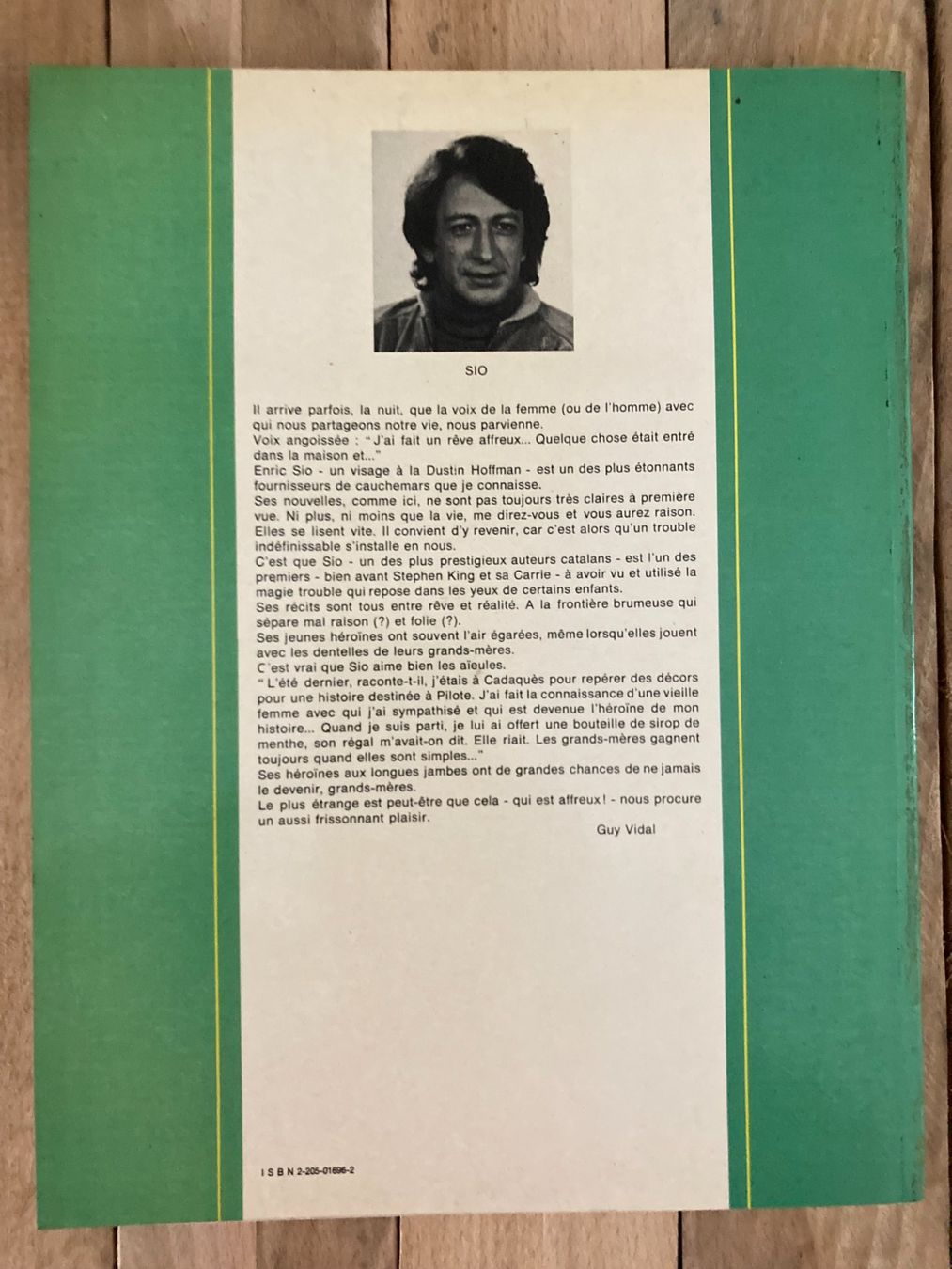 SIO

Il arrive parfois, la nuit, que la voix de la femme (ou de l'homme) avec qui nous partageons notre vie, nous parvienne.
Voix angoissée : "J'ai fait un rêve affreux... Quelque chose était entré dans la maison et..."
Enric Sio - un visage à la Dustin Hoffman - est un des plus étonnants fournisseurs de cauchemars que je connaisse.
Ses nouvelles, comme ici, ne sont pas toujours très claires à première vue. Ni plus, ni moins que la vie, me direz-vous et vous aurez raison. Elles se lisent vite. Il convient d'y revenir, car c'est alors qu'un trouble indéfinissable s'installe en nous.
C'est que Sio - un des plus prestigieux auteurs catalans - est l'un des premiers - bien avant Stephen King et sa Carrie - à avoir vu et utilisé la magie trouble qui repose dans les yeux de certains enfants.
Ses récits sont tous entre rêve et réalité. A la frontière brumeuse qui sépare mal raison (?) et folie (?).
Ses jeunes héroïnes ont souvent l'air égarées, même lorsqu'elles jouent avec les dentelles de leurs grands-mères.
C'est vrai que Sio aime bien les aïeules.
"L'été dernier, raconte-t-il, j'étais à Cadaquès pour repérer des décors pour une histoire destinée à Pilote. J'ai fait la connaissance d'une vieille femme avec qui j'ai sympathisé et qui est devenue l'héroïne de mon histoire... Quand je suis parti, je lui ai offert une bouteille de sirop de menthe, son régal m'avait-on dit. Elle riait. Les grands-mères gagnent toujours quand elles sont simples..."
Ses héroïnes aux longues jambes ont de grandes chances de ne jamais le devenir, grands-mères.
Le plus étrange est peut-être que cela - qui est affreux ! - nous procure un aussi frissonnant plaisir.

Guy Vidal

I S B N 2-205-01696-2